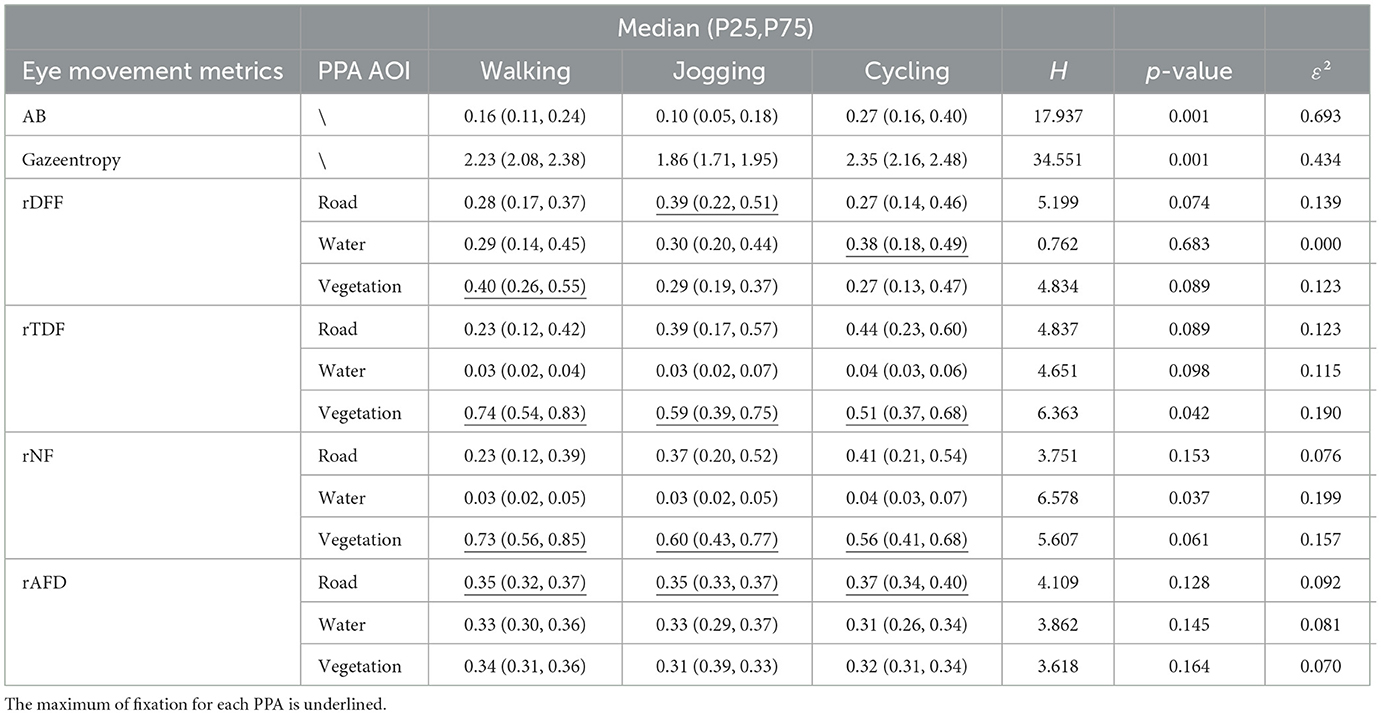 | | | Median (P25,P75) | | | | | |
|---|---|---|---|---|---|---|---|
| Eye movement metrics | PPA AOI | Walking | Jogging | Cycling | $H$ | $p$-value | $\varepsilon^2$ |
| AB | \ | 0.16 (0.11, 0.24) | 0.10 (0.05, 0.18) | 0.27 (0.16, 0.40) | 17.937 | 0.001 | 0.693 |
| Gazeentropy | \ | 2.23 (2.08, 2.38) | 1.86 (1.71, 1.95) | 2.35 (2.16, 2.48) | 34.551 | 0.001 | 0.434 |
| rDFF | Road | 0.28 (0.17, 0.37) | 0.39 (0.22, 0.51) | 0.27 (0.14, 0.46) | 5.199 | 0.074 | 0.139 |
| | Water | 0.29 (0.14, 0.45) | 0.30 (0.20, 0.44) | 0.38 (0.18, 0.49) | 0.762 | 0.683 | 0.000 |
| | Vegetation | 0.40 (0.26, 0.55) | 0.29 (0.19, 0.37) | 0.27 (0.13, 0.47) | 4.834 | 0.089 | 0.123 |
| rTDF | Road | 0.23 (0.12, 0.42) | 0.39 (0.17, 0.57) | 0.44 (0.23, 0.60) | 4.837 | 0.089 | 0.123 |
| | Water | 0.03 (0.02, 0.04) | 0.03 (0.02, 0.07) | 0.04 (0.03, 0.06) | 4.651 | 0.098 | 0.115 |
| | Vegetation | 0.74 (0.54, 0.83) | 0.59 (0.39, 0.75) | 0.51 (0.37, 0.68) | 6.363 | 0.042 | 0.190 |
| rNF | Road | 0.23 (0.12, 0.39) | 0.37 (0.20, 0.52) | 0.41 (0.21, 0.54) | 3.751 | 0.153 | 0.076 |
| | Water | 0.03 (0.02, 0.05) | 0.03 (0.02, 0.05) | 0.04 (0.03, 0.07) | 6.578 | 0.037 | 0.199 |
| | Vegetation | 0.73 (0.56, 0.85) | 0.60 (0.43, 0.77) | 0.56 (0.41, 0.68) | 5.607 | 0.061 | 0.157 |
| rAFD | Road | 0.35 (0.32, 0.37) | 0.35 (0.33, 0.37) | 0.37 (0.34, 0.40) | 4.109 | 0.128 | 0.092 |
| | Water | 0.33 (0.30, 0.36) | 0.33 (0.29, 0.37) | 0.31 (0.26, 0.34) | 3.862 | 0.145 | 0.081 |
| | Vegetation | 0.34 (0.31, 0.36) | 0.31 (0.39, 0.33) | 0.32 (0.31, 0.34) | 3.618 | 0.164 | 0.070 |

The maximum of fixation for each PPA is underlined.